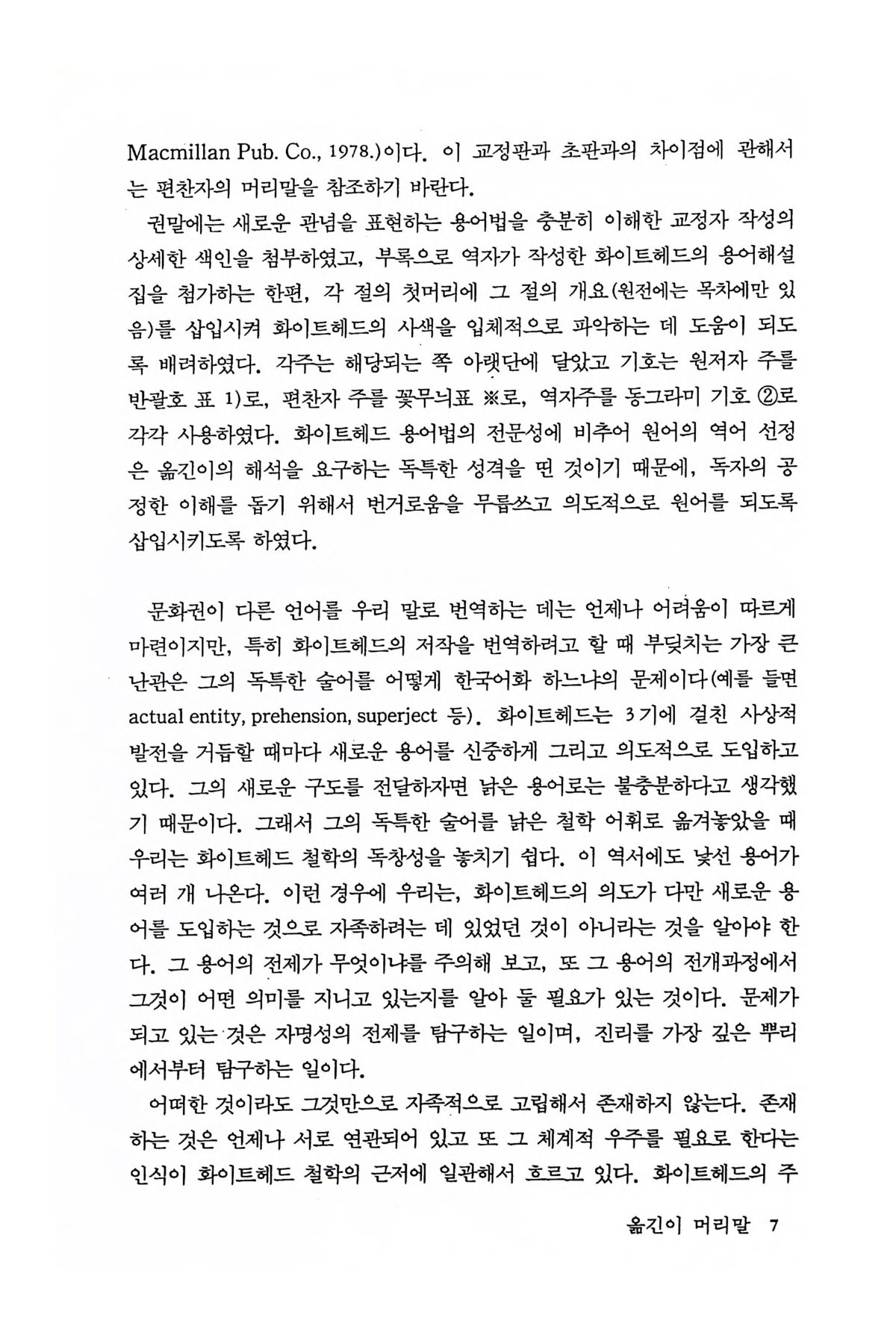 Macmillan Pub. Co., 1978.)이다. 이 교정판과 초판과의 차이점에 관해서는 편찬자의 머리말을 참조하기 바란다.

권말에는 새로운 관념을 표현하는 용어법을 충분히 이해한 교정자 작성의 상세한 색인을 첨부하였고, 부록으로 역자가 작성한 화이트헤드의 용어해설집을 첨가하는 한편, 각 절의 첫머리에 그 절의 개요(원전에는 목차에만 있음)를 삽입시켜 화이트헤드의 사색을 입체적으로 파악하는 데 도움이 되도록 배려하였다. 각주는 해당되는 쪽 아랫단에 달았고 기호는 원저자 주를 반괄호 표 1)로, 편찬자 주를 꽃무늬표 ※로, 역자주를 동그라미 기호 ②로 각각 사용하였다. 화이트헤드 용어법의 전문성에 비추어 원어의 역어 선정은 옮긴이의 해석을 요구하는 독특한 성격을 띤 것이기 때문에, 독자의 공정한 이해를 돕기 위해서 번거로움을 무릅쓰고 의도적으로 원어를 되도록 삽입시키도록 하였다.

문화권이 다른 언어를 우리 말로 번역하는 데는 언제나 어려움이 따르게 마련이지만, 특히 화이트헤드의 저작을 번역하려고 할 때 부딪치는 가장 큰 난관은 그의 독특한 술어를 어떻게 한국어화 하느냐의 문제이다(예를 들면 actual entity, prehension, superject 등). 화이트헤드는 3기에 걸친 사상적 발전을 거듭할 때마다 새로운 용어를 신중하게 그리고 의도적으로 도입하고 있다. 그의 새로운 구도를 전달하자면 낡은 용어로는 불충분하다고 생각했기 때문이다. 그래서 그의 독특한 술어를 낡은 철학 어휘로 옮겨놓았을 때 우리는 화이트헤드 철학의 독창성을 놓치기 쉽다. 이 역서에도 낯선 용어가 여러 개 나온다. 이런 경우에 우리는, 화이트헤드의 의도가 다만 새로운 용어를 도입하는 것으로 자족하려는 데 있었던 것이 아니라는 것을 알아야 한다. 그 용어의 전제가 무엇이냐를 주의해 보고, 또 그 용어의 전개과정에서 그것이 어떤 의미를 지니고 있는지를 알아 둘 필요가 있는 것이다. 문제가 되고 있는 것은 자명성의 전제를 탐구하는 일이며, 진리를 가장 깊은 뿌리에서부터 탐구하는 일이다.

어떠한 것이라도 그것만으로 자족적으로 고립해서 존재하지 않는다. 존재하는 것은 언제나 서로 연관되어 있고 또 그 체계적 우주를 필요로 한다는 인식이 화이트헤드 철학의 근저에 일관해서 흐르고 있다. 화이트헤드의 주

옮긴이 머리말 7